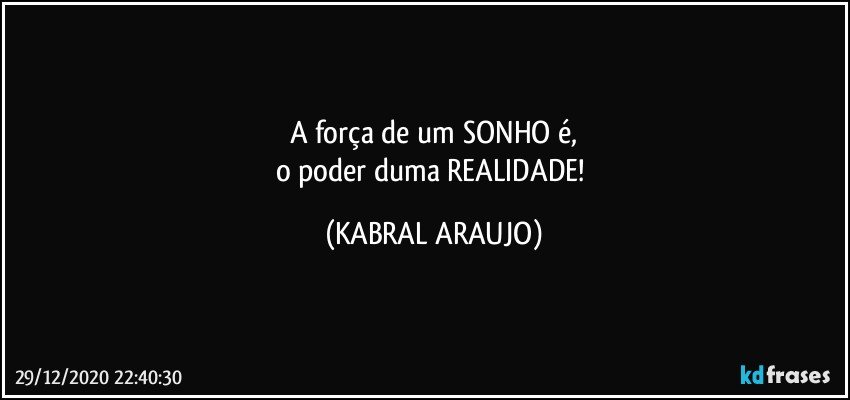 A força de um SONHO é,
o poder duma REALIDADE!

(KABRAL ARAUJO)

29/12/2020 22:40:30

kdfrases